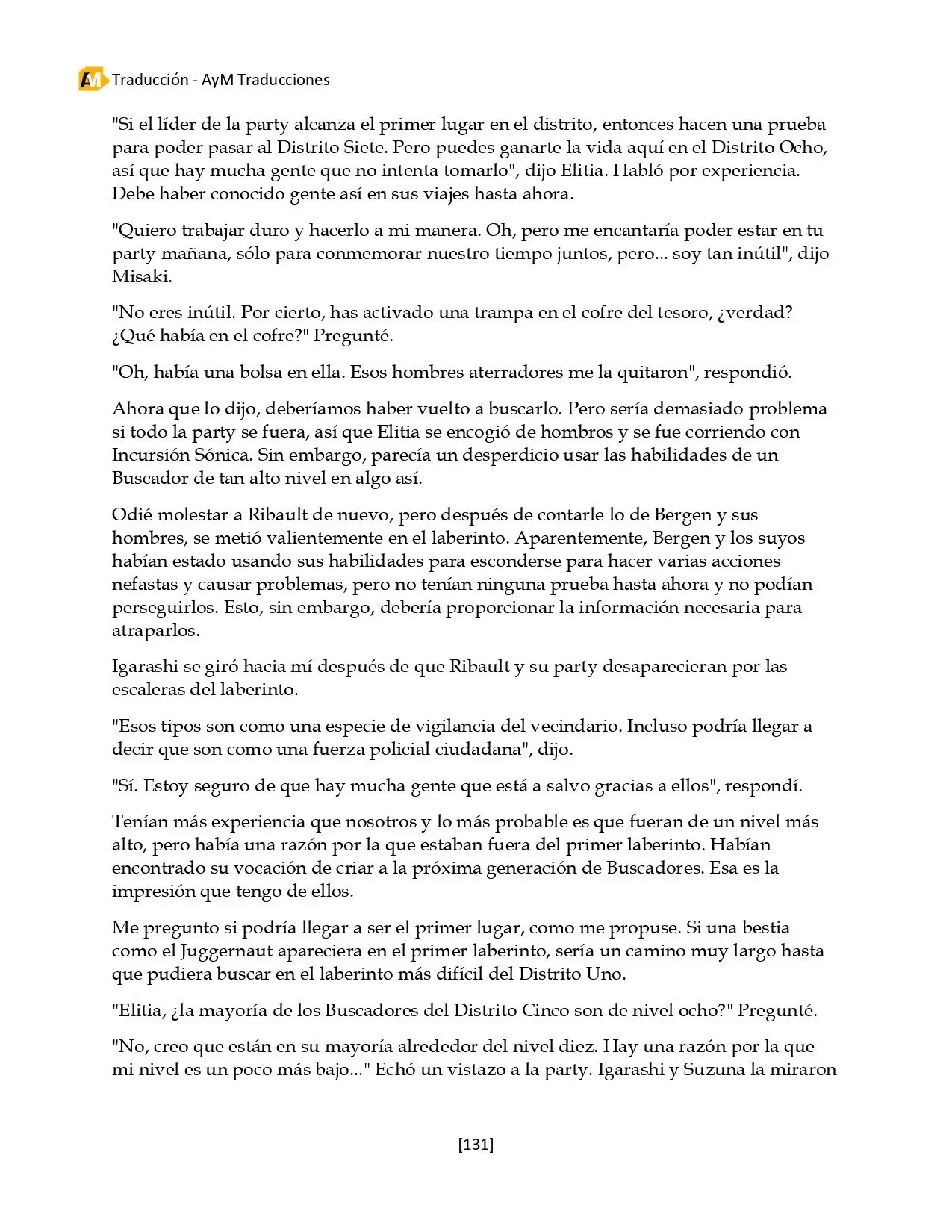 Traducción - AyM Traducciones

"Si el líder de la party alcanza el primer lugar en el distrito, entonces hacen una prueba para poder pasar al Distrito Siete. Pero puedes ganarte la vida aquí en el Distrito Ocho, así que hay mucha gente que no intenta tomarlo", dijo Elitia. Habló por experiencia. Debe haber conocido gente así en sus viajes hasta ahora.

"Quiero trabajar duro y hacerlo a mi manera. Oh, pero me encantaría poder estar en tu party mañana, sólo para conmemorar nuestro tiempo juntos, pero... soy tan inútil", dijo Misaki.

"No eres inútil. Por cierto, has activado una trampa en el cofre del tesoro, ¿verdad? ¿Qué había en el cofre?" Pregunté.

"Oh, había una bolsa en ella. Esos hombres aterradores me la quitaron", respondió.

Ahora que lo dijo, deberíamos haber vuelto a buscarlo. Pero sería demasiado problema si todo la party se fuera, así que Elitia se encogió de hombros y se fue corriendo con Incursión Sónica. Sin embargo, parecía un desperdicio usar las habilidades de un Buscador de tan alto nivel en algo así.

Odié molestar a Ribault de nuevo, pero después de contarle lo de Bergen y sus hombres, se metió valientemente en el laberinto. Aparentemente, Bergen y los suyos habían estado usando sus habilidades para esconderse para hacer varias acciones nefastas y causar problemas, pero no tenían ninguna prueba hasta ahora y no podían perseguirlos. Esto, sin embargo, debería proporcionar la información necesaria para atraparlos.

Igarashi se giró hacia mí después de que Ribault y su party desaparecieran por las escaleras del laberinto.

"Esos tipos son como una especie de vigilancia del vecindario. Incluso podría llegar a decir que son como una fuerza policial ciudadana", dijo.

"Sí. Estoy seguro de que hay mucha gente que está a salvo gracias a ellos", respondí.

Tenían más experiencia que nosotros y lo más probable es que fueran de un nivel más alto, pero había una razón por la que estaban fuera del primer laberinto. Habían encontrado su vocación de criar a la próxima generación de Buscadores. Esa es la impresión que tengo de ellos.

Me pregunto si podría llegar a ser el primer lugar, como me propuse. Si una bestia como el Juggernaut apareciera en el primer laberinto, sería un camino muy largo hasta que pudiera buscar en el laberinto más difícil del Distrito Uno.

"Elitia, ¿la mayoría de los Buscadores del Distrito Cinco son de nivel ocho?" Pregunté.

"No, creo que están en su mayoría alrededor del nivel diez. Hay una razón por la que mi nivel es un poco más bajo..." Echó un vistazo a la party. Igarashi y Suzuna la miraron

[131]